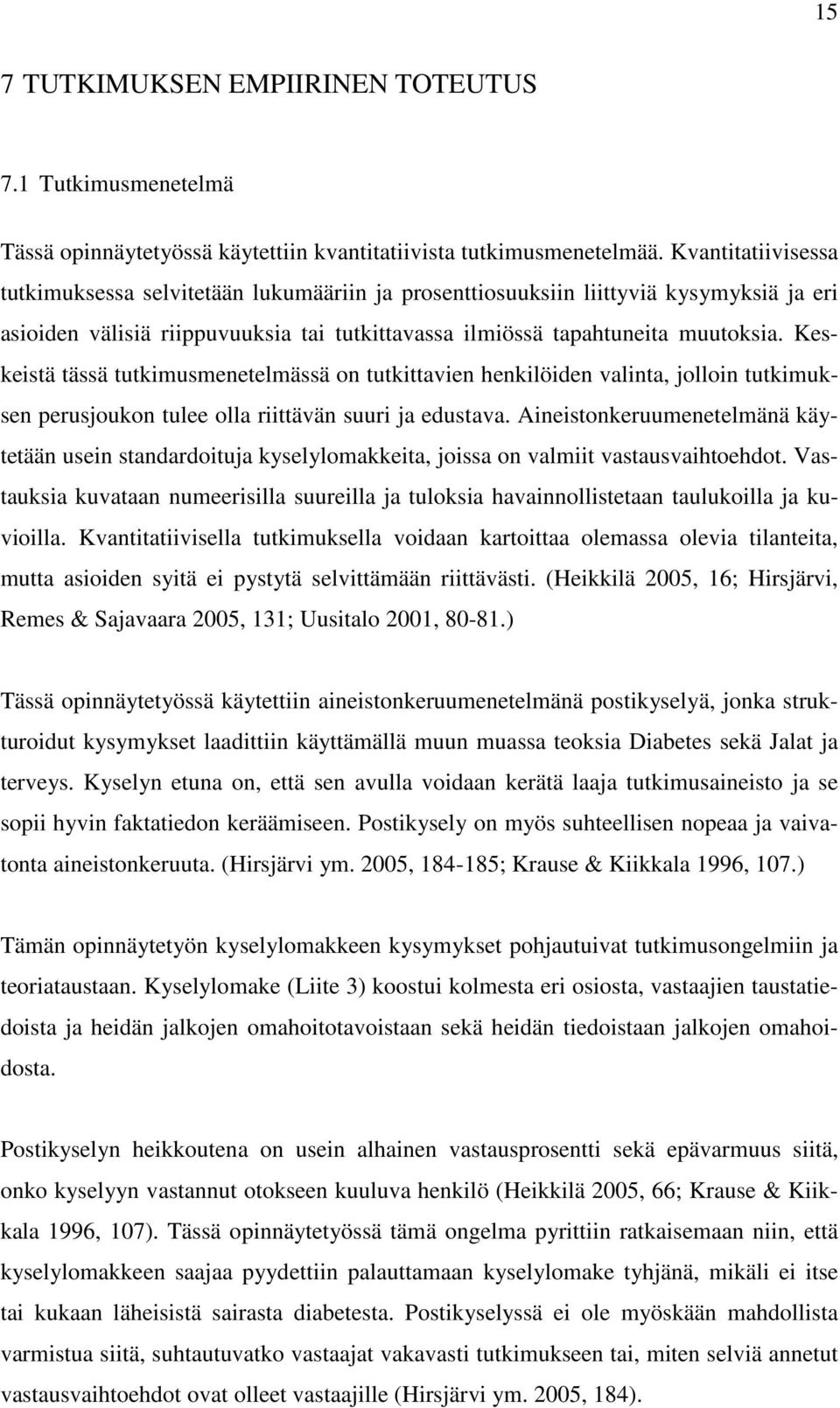 15

7 TUTKIMUKSEN EMPIIRINEN TOTEUTUS

7.1 Tutkimusmenetelmä

Tässä opinnäytetyössä käytettiin kvantitatiivista tutkimusmenetelmää. Kvantitatiivisessa tutkimuksessa selvitetään lukumääriin ja prosenttiosuuksiin liittyviä kysymyksiä ja eri asioiden välisiä riippuvuuksia tai tutkittavassa ilmiössä tapahtuneita muutoksia. Keskeistä tässä tutkimusmenetelmässä on tutkittavien henkilöiden valinta, jolloin tutkimuksen perusjoukon tulee olla riittävän suuri ja edustava. Aineistonkeruumenetelmänä käytetään usein standardoituja kyselylomakkeita, joissa on valmiit vastausvaihtoehdot. Vastauksia kuvataan numeerisilla suureilla ja tuloksia havainnollistetaan taulukoilla ja kuvioilla. Kvantitatiivisella tutkimuksella voidaan kartoittaa olemassa olevia tilanteita, mutta asioiden syitä ei pystytä selvittämään riittävästi. (Heikkilä 2005, 16; Hirsjärvi, Remes & Sajavaara 2005, 131; Uusitalo 2001, 80-81.)

Tässä opinnäytetyössä käytettiin aineistonkeruumenetelmänä postikyselyä, jonka strukturoidut kysymykset laadittiin käyttämällä muun muassa teoksia Diabetes sekä Jalat ja terveys. Kyselyn etuna on, että sen avulla voidaan kerätä laaja tutkimusaineisto ja se sopii hyvin faktatiedon keräämiseen. Postikysely on myös suhteellisen nopeaa ja vaivatonta aineistonkeruuta. (Hirsjärvi ym. 2005, 184-185; Krause & Kiikkala 1996, 107.)

Tämän opinnäytetyön kyselylomakkeen kysymykset pohjautuivat tutkimusongelmiin ja teoriataustaan. Kyselylomake (Liite 3) koostui kolmesta eri osiosta, vastaajien taustatiedoista ja heidän jalkojen omahoitotavoistaan sekä heidän tiedoistaan jalkojen omahoidosta.

Postikyselyn heikkoutena on usein alhainen vastausprosentti sekä epävarmuus siitä, onko kyselyyn vastannut otokseen kuuluva henkilö (Heikkilä 2005, 66; Krause & Kiikkala 1996, 107). Tässä opinnäytetyössä tämä ongelma pyrittiin ratkaisemaan niin, että kyselylomakkeen saajaa pyydettiin palauttamaan kyselylomake tyhjänä, mikäli ei itse tai kukaan läheisistä sairasta diabetesta. Postikyselyssä ei ole myöskään mahdollista varmistua siitä, suhtautuvatko vastaajat vakavasti tutkimukseen tai, miten selviä annetut vastausvaihtoehdot ovat olleet vastaajille (Hirsjärvi ym. 2005, 184).